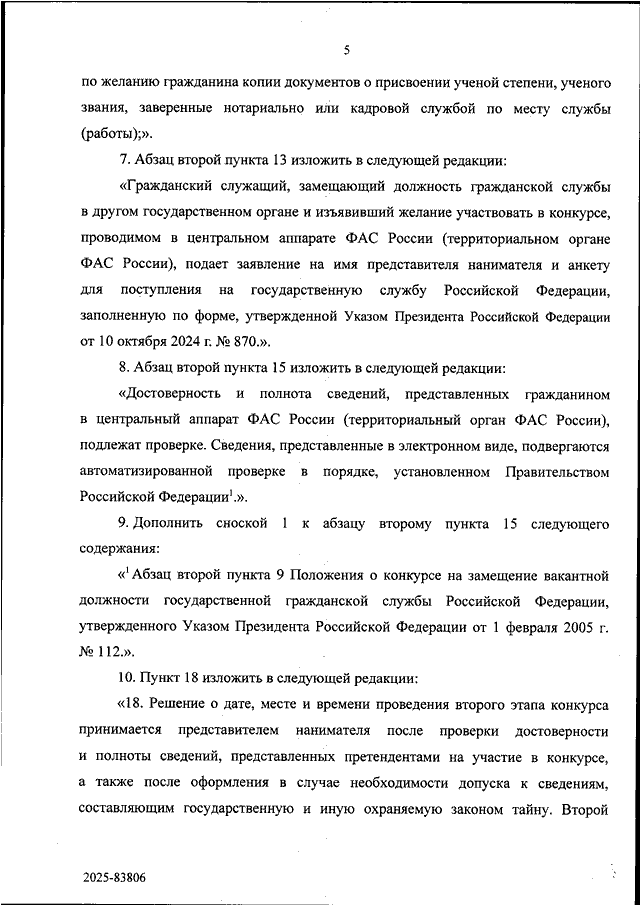 5

по желанию гражданина копии документов о присвоении ученой степени, ученого звания, заверенные нотариально или кадровой службой по месту службы (работы);».

7. Абзац второй пункта 13 изложить в следующей редакции:

«Гражданский служащий, замещающий должность гражданской службы в другом государственном органе и изъявивший желание участвовать в конкурсе, проводимом в центральном аппарате ФАС России (территориальном органе ФАС России), подает заявление на имя представителя нанимателя и анкету для поступления на государственную службу Российской Федерации, заполненную по форме, утвержденной Указом Президента Российской Федерации от 10 октября 2024 г. № 870.».

8. Абзац второй пункта 15 изложить в следующей редакции:

«Достоверность и полнота сведений, представленных гражданином в центральный аппарат ФАС России (территориальный орган ФАС России), подлежат проверке. Сведения, представленные в электронном виде, подвергаются автоматизированной проверке в порядке, установленном Правительством Российской Федерации$^1$.».

9. Дополнить сноской 1 к абзацу второму пункта 15 следующего содержания:

«$^1$ Абзац второй пункта 9 Положения о конкурсе на замещение вакантной должности государственной гражданской службы Российской Федерации, утвержденного Указом Президента Российской Федерации от 1 февраля 2005 г. № 112.».

10. Пункт 18 изложить в следующей редакции:

«18. Решение о дате, месте и времени проведения второго этапа конкурса принимается представителем нанимателя после проверки достоверности и полноты сведений, представленных претендентами на участие в конкурсе, а также после оформления в случае необходимости допуска к сведениям, составляющим государственную и иную охраняемую законом тайну. Второй

2025-83806